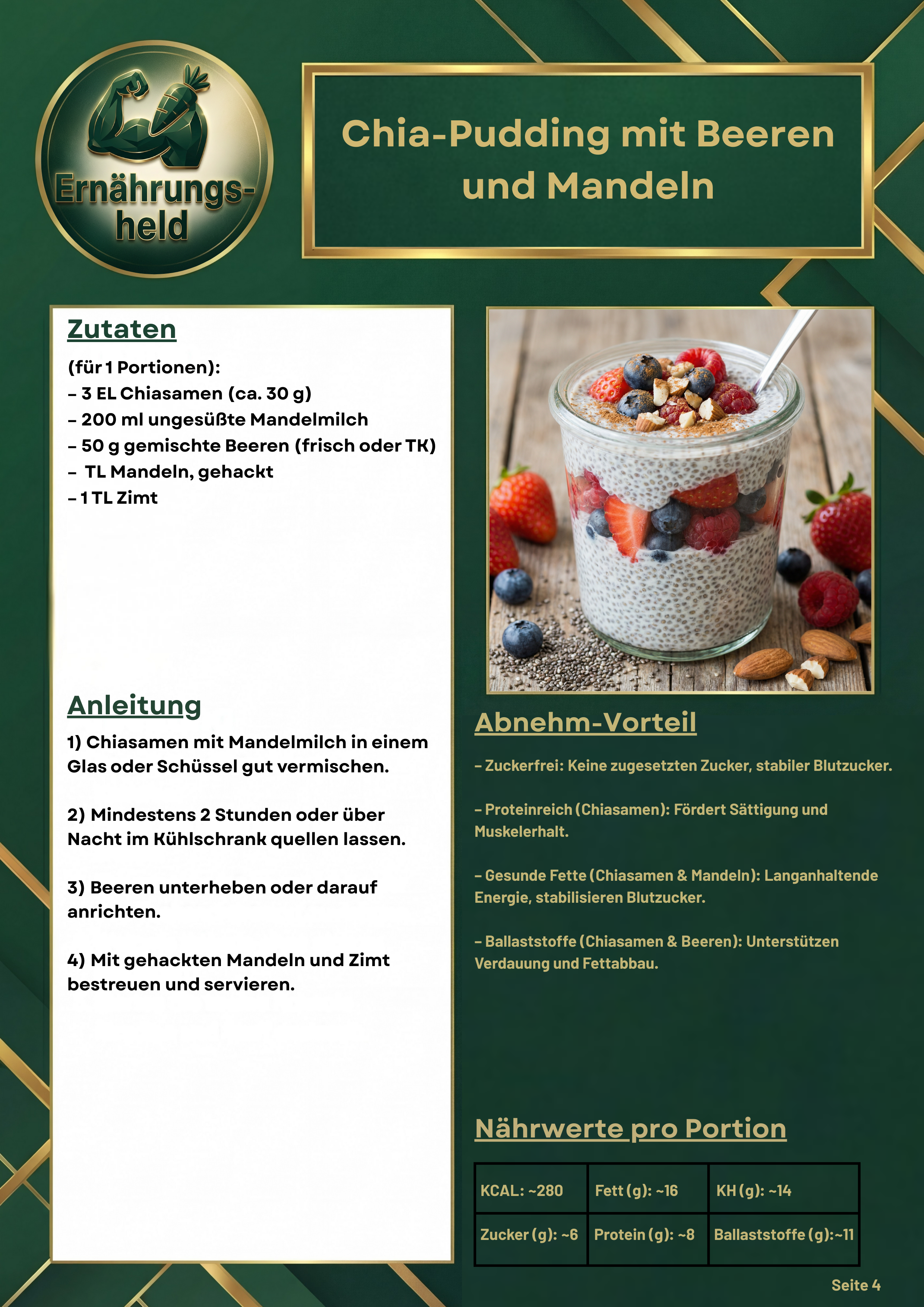 Ernährungs-held

Chia-Pudding mit Beeren und Mandeln

Zutaten

(für 1 Portionen):
– 3 EL Chiasamen (ca. 30 g)
– 200 ml ungesüßte Mandelmilch
– 50 g gemischte Beeren (frisch oder TK)
– TL Mandeln, gehackt
– 1 TL Zimt

Anleitung

1) Chiasamen mit Mandelmilch in einem Glas oder Schüssel gut vermischen.

2) Mindestens 2 Stunden oder über Nacht im Kühlschrank quellen lassen.

3) Beeren unterheben oder darauf anrichten.

4) Mit gehackten Mandeln und Zimt bestreuen und servieren.

Abnehm-Vorteil

– Zuckerfrei: Keine zugesetzten Zucker, stabiler Blutzucker.

– Proteinreich (Chiasamen): Fördert Sättigung und Muskelerhalt.

– Gesunde Fette (Chiasamen & Mandeln): Langanhaltende Energie, stabilisieren Blutzucker.

– Ballaststoffe (Chiasamen & Beeren): Unterstützen Verdauung und Fettabbau.

Nährwerte pro Portion

| KCAL: ~280 | Fett (g): ~16 | KH (g): ~14 |
|---|---|---|
| Zucker (g): ~6 | Protein (g): ~8 | Ballaststoffe (g):~11 |

Seite 4